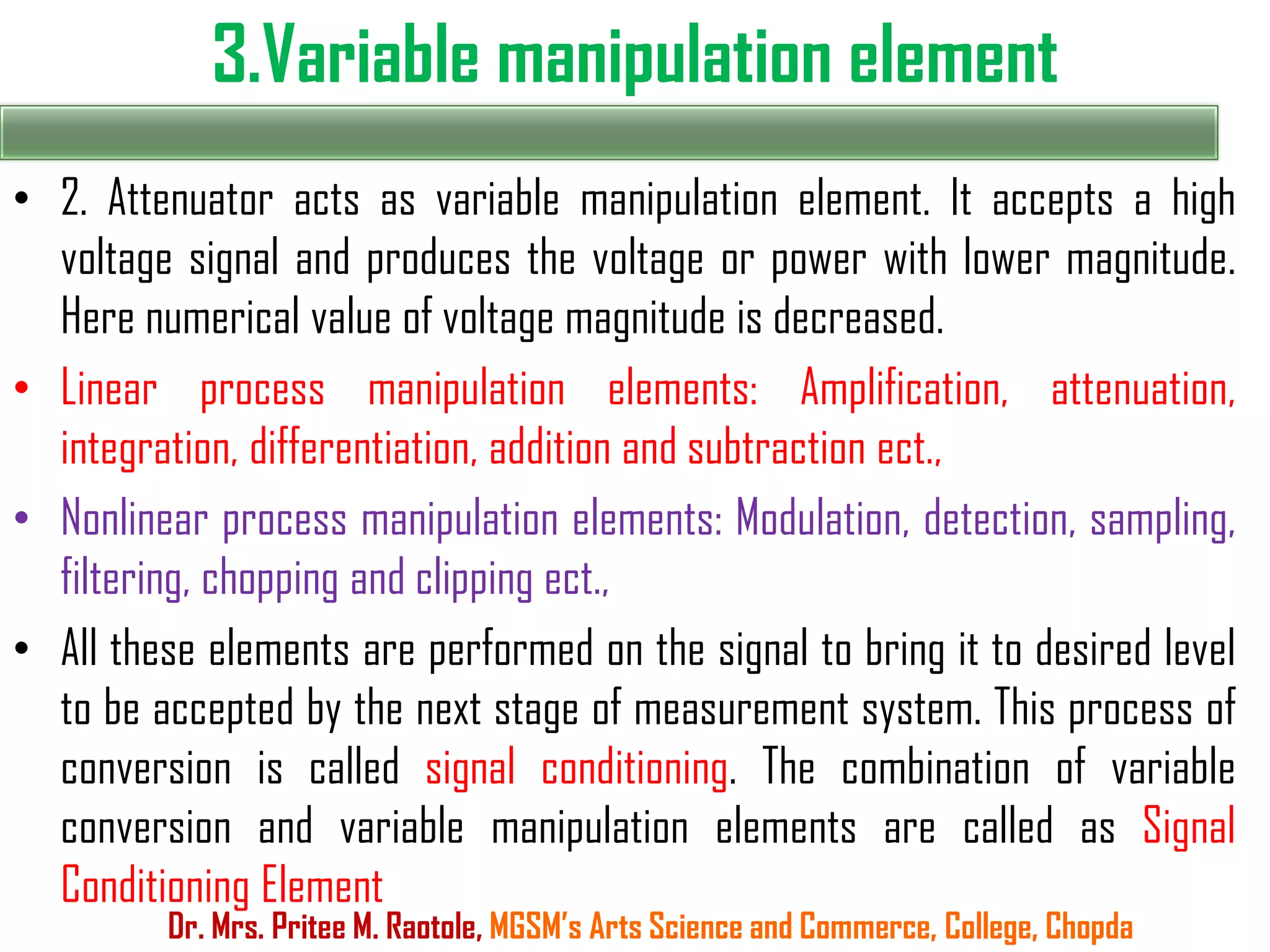 3.Variable manipulation element

• 2. Attenuator acts as variable manipulation element. It accepts a high voltage signal and produces the voltage or power with lower magnitude. Here numerical value of voltage magnitude is decreased.

• Linear process manipulation elements: Amplification, attenuation, integration, differentiation, addition and subtraction ect.,

• Nonlinear process manipulation elements: Modulation, detection, sampling, filtering, chopping and clipping ect.,

• All these elements are performed on the signal to bring it to desired level to be accepted by the next stage of measurement system. This process of conversion is called signal conditioning. The combination of variable conversion and variable manipulation elements are called as Signal Conditioning Element

Dr. Mrs. Pritee M. Raotole, MGSM's Arts Science and Commerce, College, Chopda